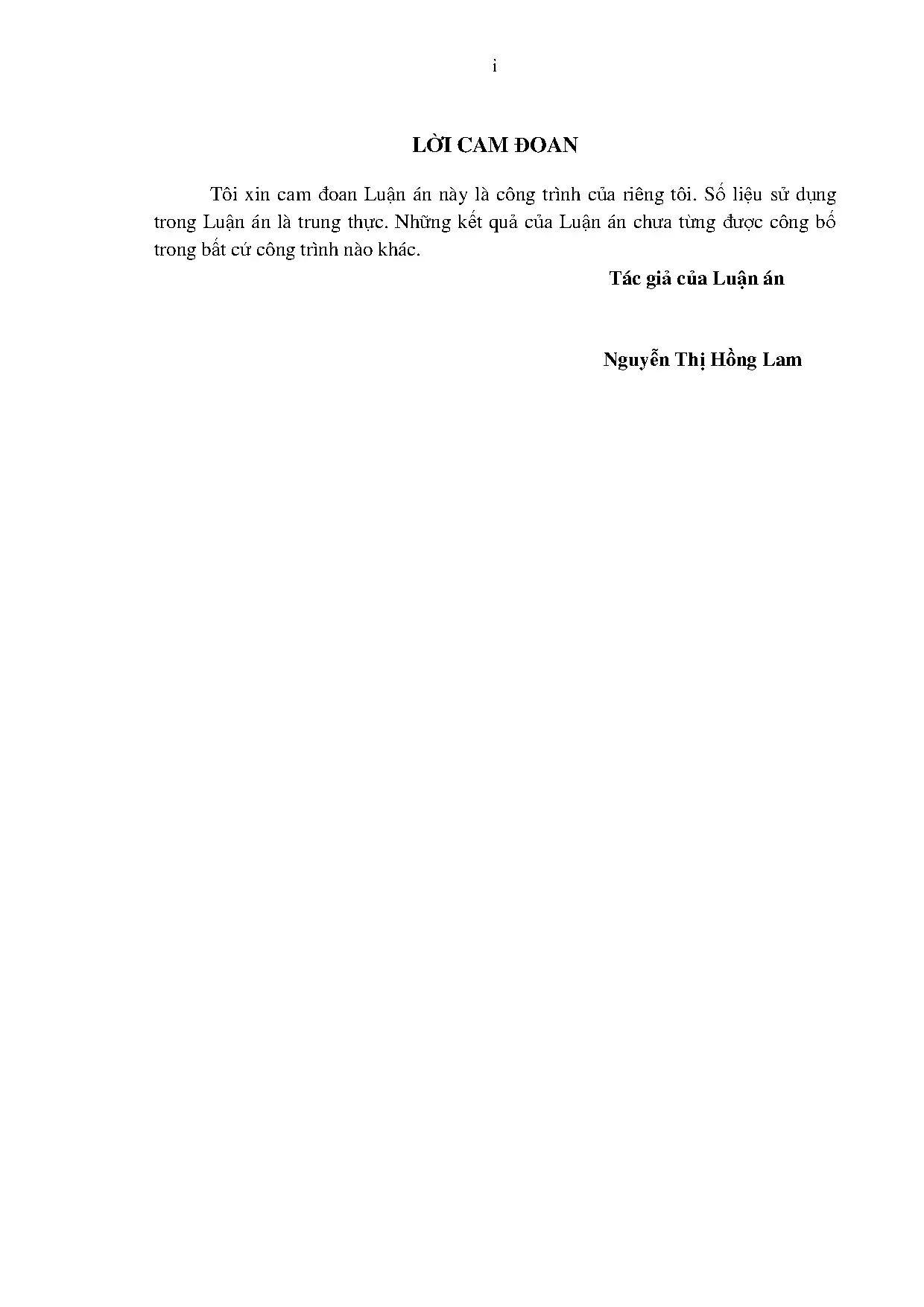 i

LỜI CAM ĐOAN

Tôi xin cam đoan Luận án này là công trình của riêng tôi. Số liệu sử dụng trong Luận án là trung thực. Những kết quả của Luận án chưa từng được công bố trong bất cứ công trình nào khác.

Tác giả của Luận án

Nguyễn Thị Hồng Lam